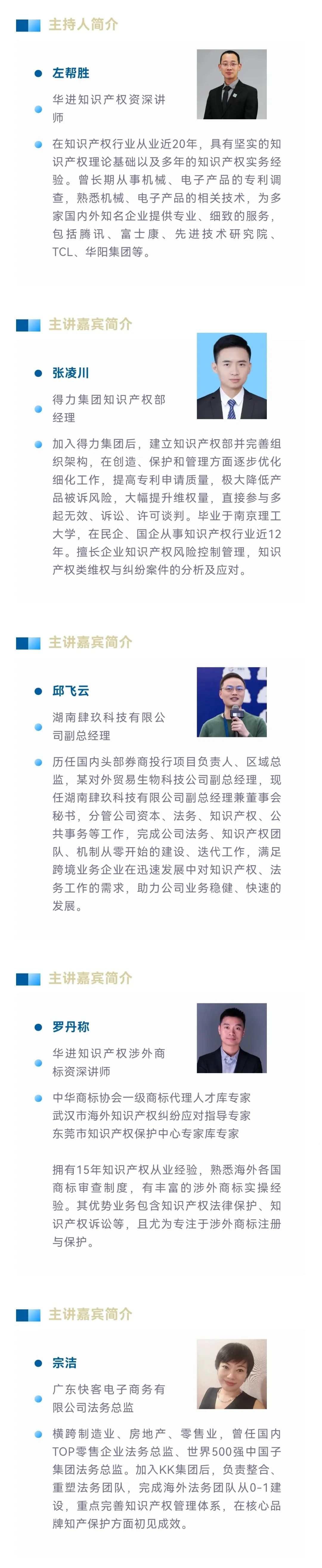 主持人简介

左帮胜

华进知识产权资深讲师

在知识产权行业从业近20年，具有坚实的知识产权理论基础以及多年的知识产权实务经验。曾长期从事机械、电子产品的专利调查，熟悉机械、电子产品的相关技术，为多家国内外知名企业提供专业、细致的服务，包括腾讯、富士康、先进技术研究院、TCL、华阳集团等。

主讲嘉宾简介

张凌川

得力集团知识产权部经理

加入得力集团后，建立知识产权部并完善组织架构，在创造、保护和管理方面逐步优化细化工作，提高专利申请质量，极大降低产品被诉风险，大幅提升维权量，直接参与多起无效、诉讼、许可谈判。毕业于南京理工大学，在民企、国企从事知识产权行业近12年。擅长企业知识产权风险控制管理，知识产权类维权与纠纷案件的分析及应对。

主讲嘉宾简介

邱飞云

湖南肆玖科技有限公司副总经理

历任国内头部券商投行项目负责人、区域总监，某对外贸易生物科技公司副总经理，现任湖南肆玖科技有限公司副总经理兼董事会秘书，分管公司资本、法务、知识产权、公共事务等工作，完成公司法务、知识产权团队、机制从零开始的建设、迭代工作，满足跨境业务企业在迅速发展中对知识产权、法务工作的需求，助力公司业务稳健、快速的发展。

主讲嘉宾简介

罗丹称

华进知识产权涉外商标资深讲师

中华商标协会一级商标代理人才库专家
武汉市海外知识产权纠纷应对指导专家
东莞市知识产权保护中心专家库专家

拥有15年知识产权从业经验，熟悉海外各国商标审查制度，有丰富的涉外商标实操经验。其优势业务包含知识产权法律保护、知识产权诉讼等，且尤为专注于涉外商标注册与保护。

主讲嘉宾简介

宗洁

广东快客电子商务有限公司法务总监

横跨制造业、房地产、零售业，曾任国内TOP零售企业法务总监、世界500强中国子集团法务总监。加入KK集团后，负责整合、重塑法务团队，完成海外法务团队从0-1建设，重点完善知识产权管理体系，在核心品牌知产保护方面初见成效。